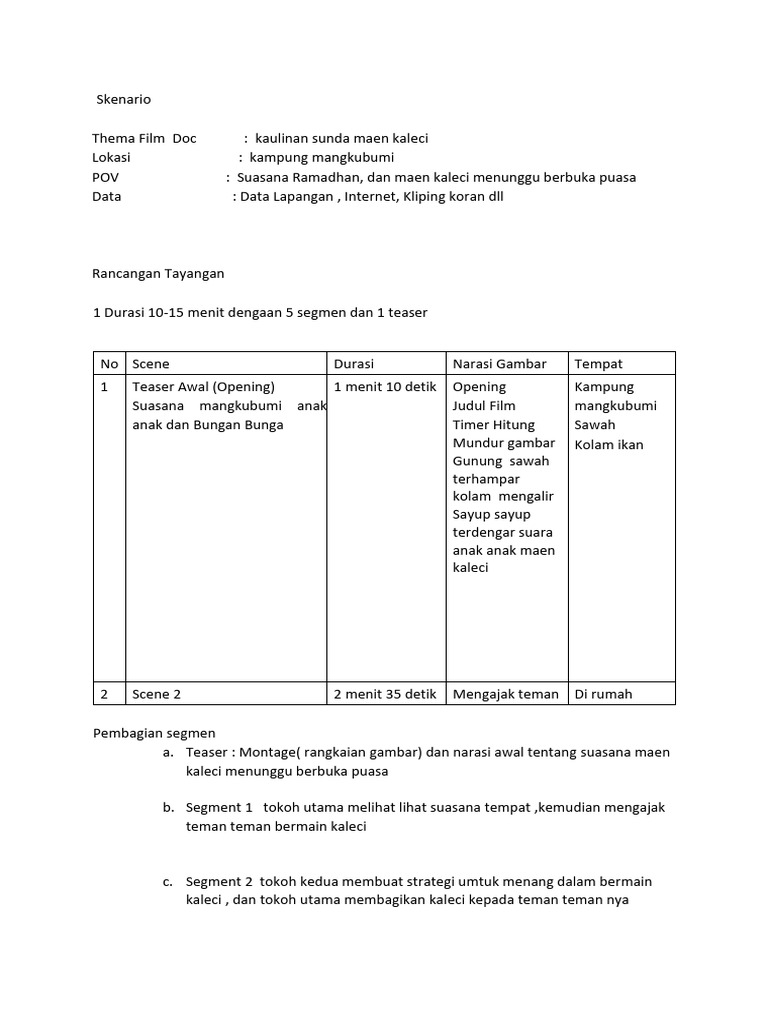 Skenario

Thema Film Doc : kaulinan sunda maen kaleci
Lokasi : kampung mangkubumi
POV : Suasana Ramadhan, dan maen kaleci menunggu berbuka puasa
Data : Data Lapangan , Internet, Kliping koran dll

Rancangan Tayangan

1 Durasi 10-15 menit dengaan 5 segmen dan 1 teaser

| No | Scene | Durasi | Narasi Gambar | Tempat |
|---|---|---|---|---|
| 1 | Teaser Awal (Opening) Suasana mangkubumi anak anak dan Bungan Bunga | 1 menit 10 detik | Opening Judul Film Timer Hitung Mundur gambar Gunung sawah terhampar kolam mengalir Sayup sayup terdengar suara anak anak maen kaleci | Kampung mangkubumi Sawah Kolam ikan |
| 2 | Scene 2 | 2 menit 35 detik | Mengajak teman | Di rumah |

Pembagian segmen
a. Teaser : Montage( rangkaian gambar) dan narasi awal tentang suasana maen kaleci menunggu berbuka puasa

b. Segment 1 tokoh utama melihat lihat suasana tempat ,kemudian mengajak teman teman bermain kaleci

c. Segment 2 tokoh kedua membuat strategi umtuk menang dalam bermain kaleci , dan tokoh utama membagikan kaleci kepada teman teman nya